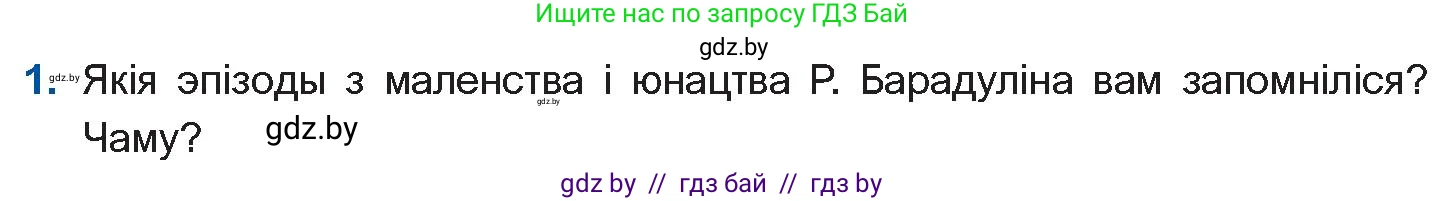 Ищите нас по запросу ГДЗ Бай

gdz.by

1. gdz.by Якія эпізоды з маленства і юнацтва Р. Барадуліна вам запомніліся? Чаму? gdz.by

gdz.by

gdz by // гдз бай // гдз by